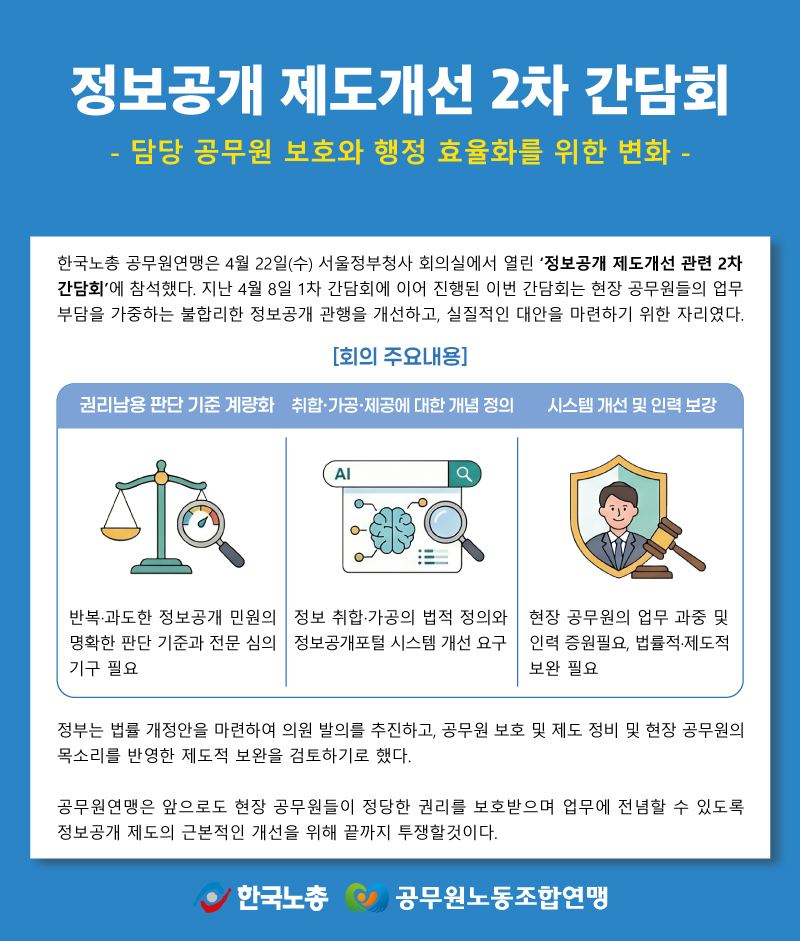 정보공개 제도개선 2차 간담회

- 담당 공무원 보호와 행정 효율화를 위한 변화 -

한국노총 공무원연맹은 4월 22일(수) 서울정부청사 회의실에서 열린 '정보공개 제도개선 관련 2차 간담회'에 참석했다. 지난 4월 8일 1차 간담회에 이어 진행된 이번 간담회는 현장 공무원들의 업무 부담을 가중하는 불합리한 정보공개 관행을 개선하고, 실질적인 대안을 마련하기 위한 자리였다.

[회의 주요내용]

권리남용 판단 기준 계량화

반복·과도한 정보공개 민원의 명확한 판단 기준과 전문 심의 기구 필요

취합·가공·제공에 대한 개념 정의

AI

정보 취합·가공의 법적 정의와 정보공개포털 시스템 개선 요구

시스템 개선 및 인력 보강

현장 공무원의 업무 과중 및 인력 증원필요, 법률적·제도적 보완 필요

정부는 법률 개정안을 마련하여 의원 발의를 추진하고, 공무원 보호 및 제도 정비 및 현장 공무원의 목소리를 반영한 제도적 보완을 검토하기로 했다.

공무원연맹은 앞으로도 현장 공무원들이 정당한 권리를 보호받으며 업무에 전념할 수 있도록 정보공개 제도의 근본적인 개선을 위해 끝까지 투쟁할것이다.

한국노총 공무원노동조합연맹